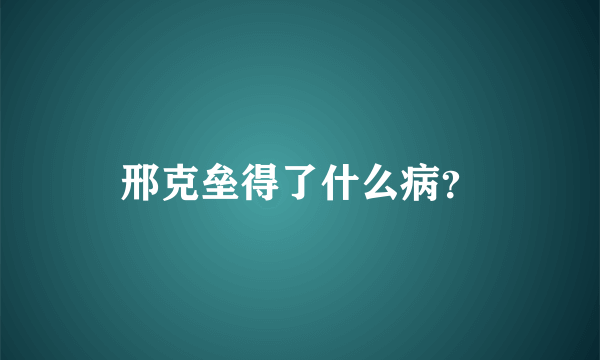 邢克垒得了什么病?